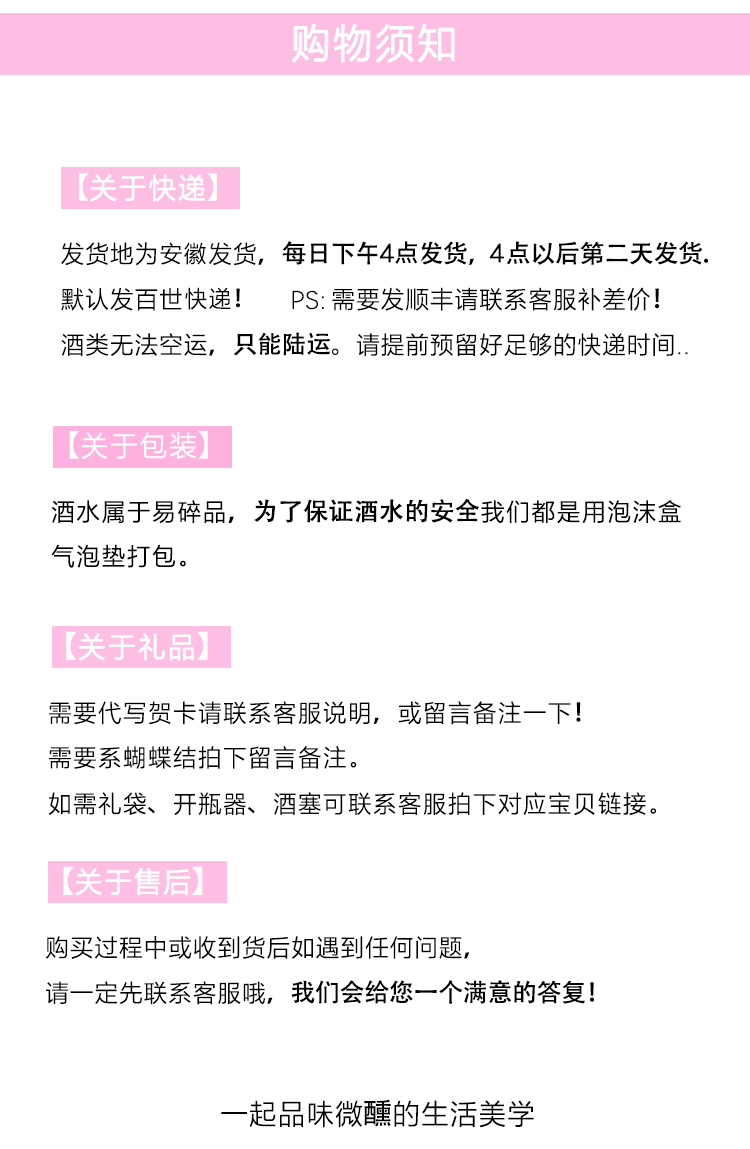 购物须知

【关于快递】

发货地为安徽发货，每日下午4点发货，4点以后第二天发货.
默认发百世快递！ PS: 需要发顺丰请联系客服补差价！
酒类无法空运，只能陆运。请提前预留好足够的快递时间..

【关于包装】

酒水属于易碎品，为了保证酒水的安全我们都是用泡沫盒气泡垫打包。

【关于礼品】

需要代写贺卡请联系客服说明，或留言备注一下！
需要系蝴蝶结拍下留言备注。
如需礼袋、开瓶器、酒塞可联系客服拍下对应宝贝链接。

【关于售后】

购买过程中或收到货后如遇到任何问题，
请一定先联系客服哦，我们会给您一个满意的答复！

一起品味微醺的生活美学